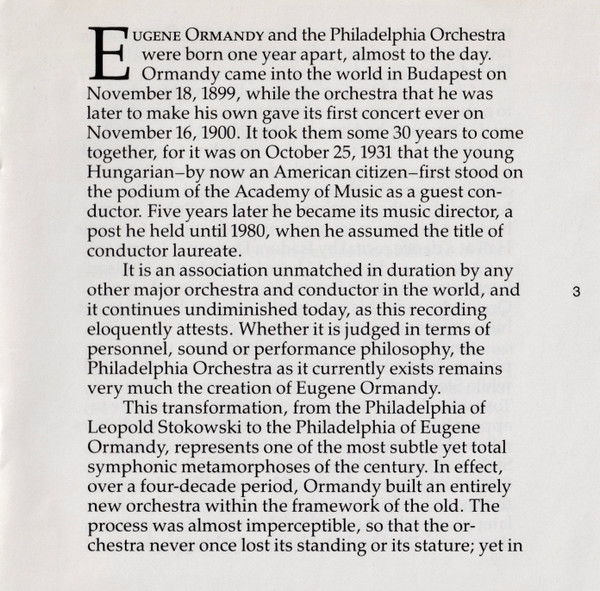 EUGENE ORMANDY and the Philadelphia Orchestra were born one year apart, almost to the day. Ormandy came into the world in Budapest on November 18, 1899, while the orchestra that he was later to make his own gave its first concert ever on November 16, 1900. It took them some 30 years to come together, for it was on October 25, 1931 that the young Hungarian–by now an American citizen–first stood on the podium of the Academy of Music as a guest conductor. Five years later he became its music director, a post he held until 1980, when he assumed the title of conductor laureate.

It is an association unmatched in duration by any other major orchestra and conductor in the world, and it continues undiminished today, as this recording eloquently attests. Whether it is judged in terms of personnel, sound or performance philosophy, the Philadelphia Orchestra as it currently exists remains very much the creation of Eugene Ormandy.

This transformation, from the Philadelphia of Leopold Stokowski to the Philadelphia of Eugene Ormandy, represents one of the most subtle yet total symphonic metamorphoses of the century. In effect, over a four-decade period, Ormandy built an entirely new orchestra within the framework of the old. The process was almost imperceptible, so that the orchestra never once lost its standing or its stature; yet in

3